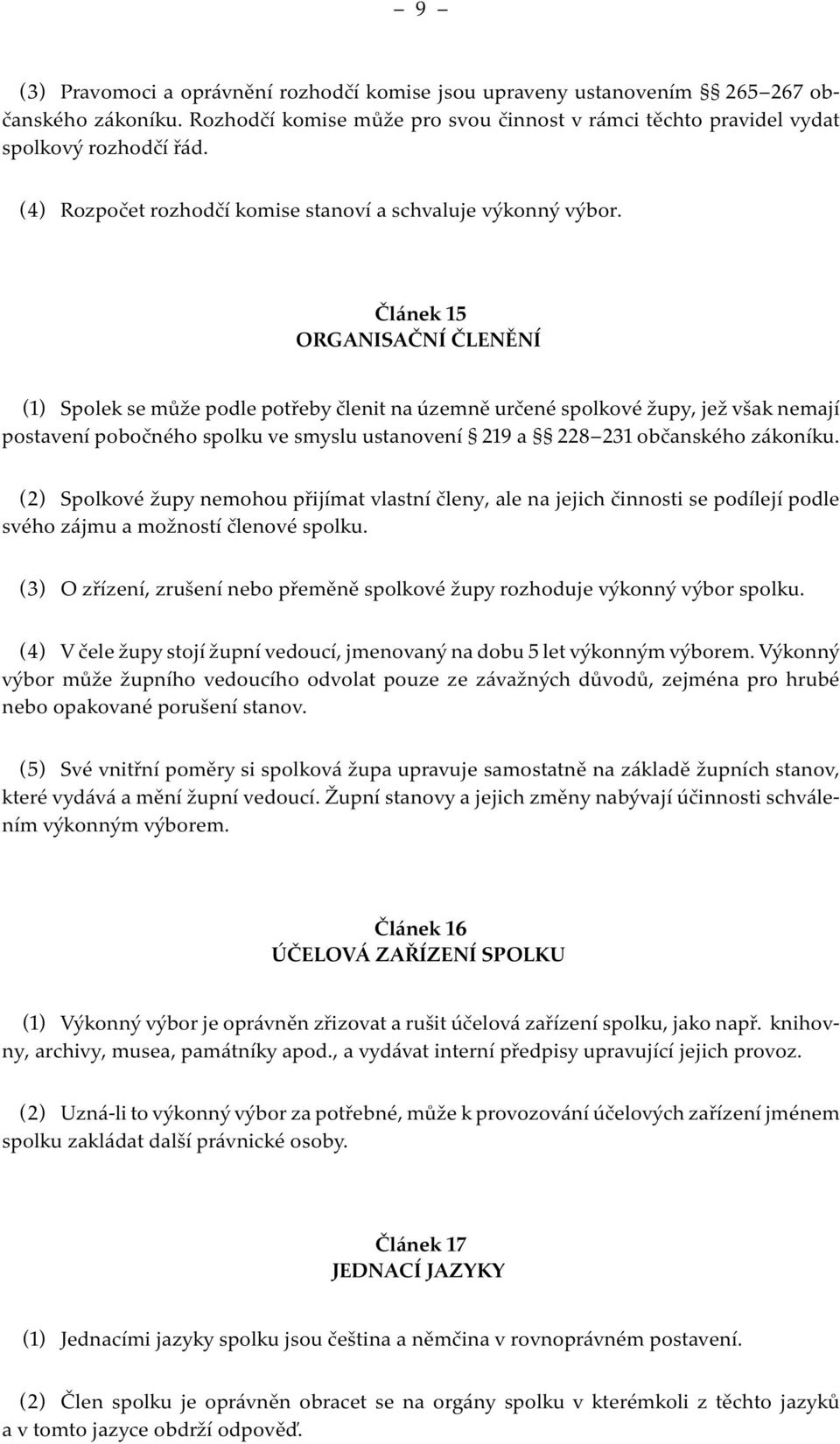 – 9 –

(3) Pravomoci a oprávnění rozhodčí komise jsou upraveny ustanovením §§ 265–267 občanského zákoníku. Rozhodčí komise může pro svou činnost v rámci těchto pravidel vydat spolkový rozhodčí řád.

(4) Rozpočet rozhodčí komise stanoví a schvaluje výkonný výbor.

Článek 15
ORGANISAČNÍ ČLENĚNÍ

(1) Spolek se může podle potřeby členit na územně určené spolkové župy, jež však nemají postavení pobočného spolku ve smyslu ustanovení § 219 a §§ 228–231 občanského zákoníku.

(2) Spolkové župy nemohou přijímat vlastní členy, ale na jejich činnosti se podílejí podle svého zájmu a možností členové spolku.

(3) O zřízení, zrušení nebo přeměně spolkové župy rozhoduje výkonný výbor spolku.

(4) V čele župy stojí župní vedoucí, jmenovaný na dobu 5 let výkonným výborem. Výkonný výbor může župního vedoucího odvolat pouze ze závažných důvodů, zejména pro hrubé nebo opakované porušení stanov.

(5) Své vnitřní poměry si spolková župa upravuje samostatně na základě župních stanov, které vydává a mění župní vedoucí. Župní stanovy a jejich změny nabývají účinnosti schválením výkonným výborem.

Článek 16
ÚČELOVÁ ZAŘÍZENÍ SPOLKU

(1) Výkonný výbor je oprávněn zřizovat a rušit účelová zařízení spolku, jako např. knihovny, archivy, musea, památníky apod., a vydávat interní předpisy upravující jejich provoz.

(2) Uzná-li to výkonný výbor za potřebné, může k provozování účelových zařízení jménem spolku zakládat další právnické osoby.

Článek 17
JEDNACÍ JAZYKY

(1) Jednacími jazyky spolku jsou čeština a němčina v rovnoprávném postavení.

(2) Člen spolku je oprávněn obracet se na orgány spolku v kterémkoli z těchto jazyků a v tomto jazyce obdrží odpověď.